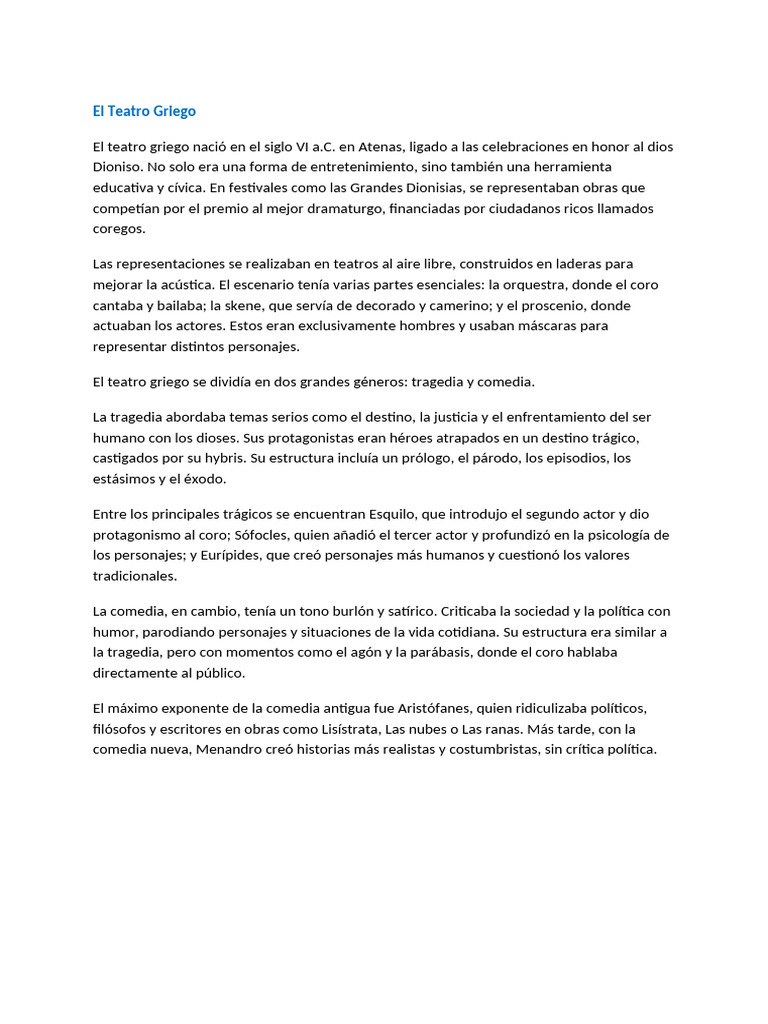 El Teatro Griego

El teatro griego nació en el siglo VI a.C. en Atenas, ligado a las celebraciones en honor al dios Dioniso. No solo era una forma de entretenimiento, sino también una herramienta educativa y cívica. En festivales como las Grandes Dionisias, se representaban obras que competían por el premio al mejor dramaturgo, financiadas por ciudadanos ricos llamados coregos.

Las representaciones se realizaban en teatros al aire libre, construidos en laderas para mejorar la acústica. El escenario tenía varias partes esenciales: la orquestra, donde el coro cantaba y bailaba; la skene, que servía de decorado y camerino; y el proscenio, donde actuaban los actores. Estos eran exclusivamente hombres y usaban máscaras para representar distintos personajes.

El teatro griego se dividía en dos grandes géneros: tragedia y comedia.

La tragedia abordaba temas serios como el destino, la justicia y el enfrentamiento del ser humano con los dioses. Sus protagonistas eran héroes atrapados en un destino trágico, castigados por su hybris. Su estructura incluía un prólogo, el párodo, los episodios, los estásimos y el éxodo.

Entre los principales trágicos se encuentran Esquilo, que introdujo el segundo actor y dio protagonismo al coro; Sófocles, quien añadió el tercer actor y profundizó en la psicología de los personajes; y Eurípides, que creó personajes más humanos y cuestionó los valores tradicionales.

La comedia, en cambio, tenía un tono burlón y satírico. Criticaba la sociedad y la política con humor, parodiando personajes y situaciones de la vida cotidiana. Su estructura era similar a la tragedia, pero con momentos como el agón y la parábasis, donde el coro hablaba directamente al público.

El máximo exponente de la comedia antigua fue Aristófanes, quien ridiculizaba políticos, filósofos y escritores en obras como Lisístrata, Las nubes o Las ranas. Más tarde, con la comedia nueva, Menandro creó historias más realistas y costumbristas, sin crítica política.